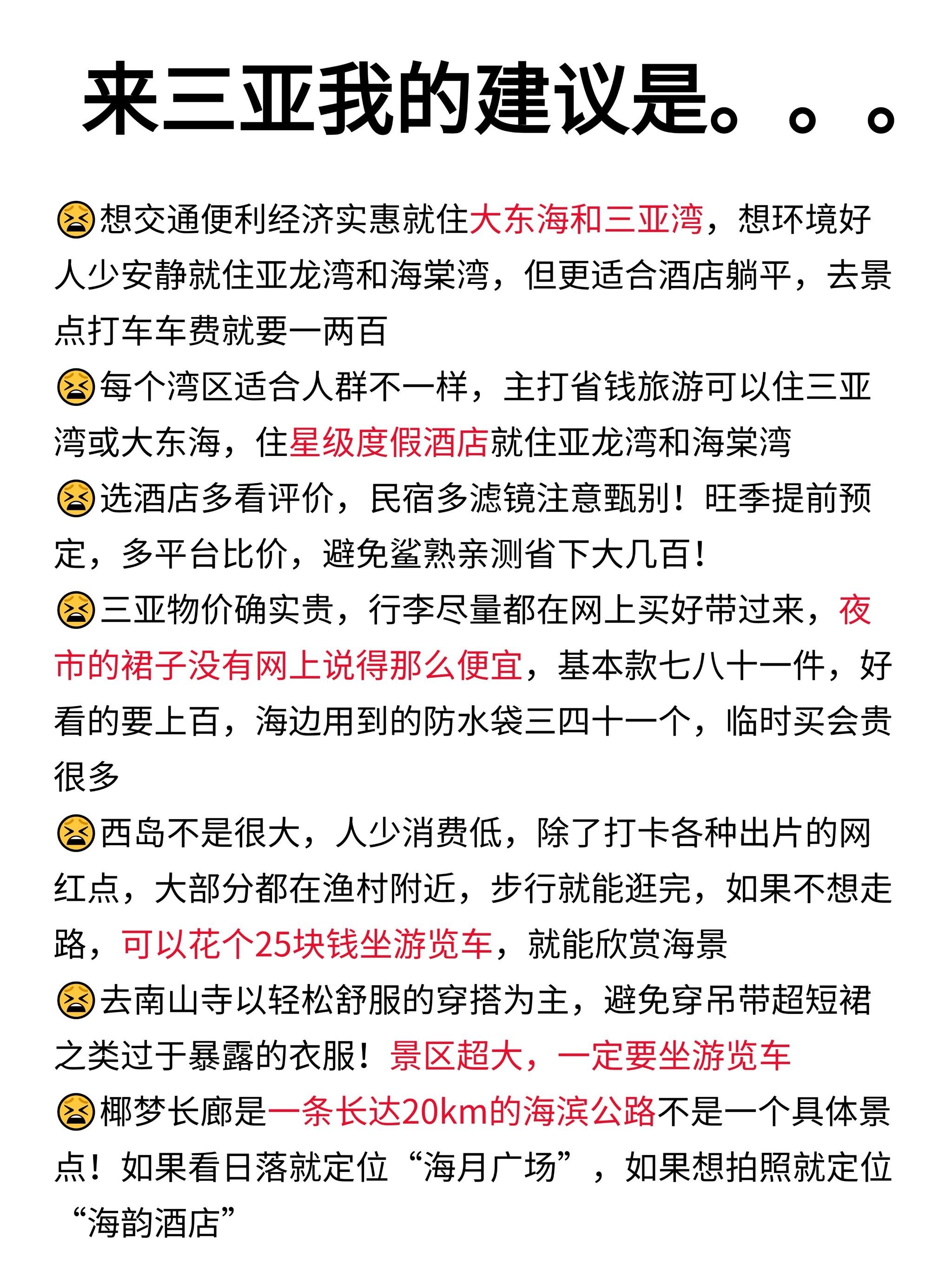 来三亚我的建议是。。。

😫想交通便利经济实惠就住大东海和三亚湾，想环境好人少安静就住亚龙湾和海棠湾，但更适合酒店躺平，去景点打车车费就要一两百

😫每个湾区适合人群不一样，主打省钱旅游可以住三亚湾或大东海，住星级度假酒店就住亚龙湾和海棠湾

😫选酒店多看评价，民宿多滤镜注意甄别！旺季提前预定，多平台比价，避免鲨熟亲测省下大几百！

😫三亚物价确实贵，行李尽量都在网上买好带过来，夜市的裙子没有网上说得那么便宜，基本款七八十一件，好看的要上百，海边用到的防水袋三四十一个，临时买会贵很多

😫西岛不是很大，人少消费低，除了打卡各种出片的网红点，大部分都在渔村附近，步行就能逛完，如果不想走路，可以花个25块钱坐游览车，就能欣赏海景

😫去南山寺以轻松舒服的穿搭为主，避免穿吊带超短裙之类过于暴露的衣服！景区超大，一定要坐游览车

😫椰梦长廊是一条长达20km的海滨公路不是一个具体景点！如果看日落就定位“海月广场”，如果想拍照就定位“海韵酒店”